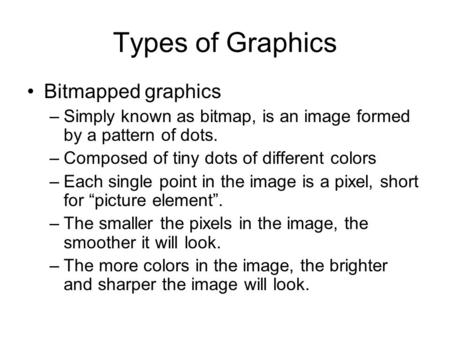 Types of Graphics

• Bitmapped graphics
– Simply known as bitmap, is an image formed by a pattern of dots.
– Composed of tiny dots of different colors
– Each single point in the image is a pixel, short for “picture element”.
– The smaller the pixels in the image, the smoother it will look.
– The more colors in the image, the brighter and sharper the image will look.